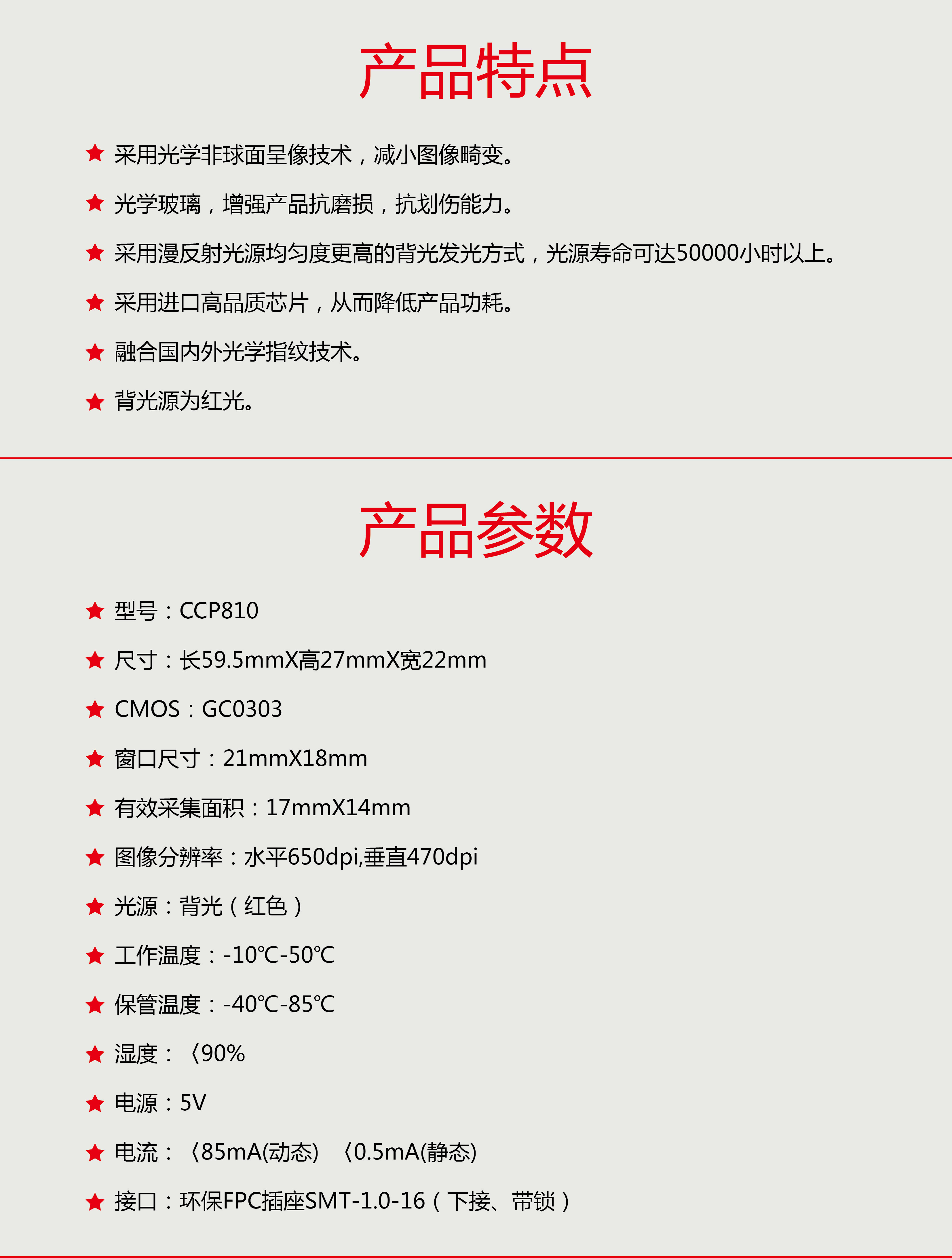 产品特点

★ 采用光学非球面呈像技术，减小图像畸变。

★ 光学玻璃，增强产品抗磨损，抗划伤能力。

★ 采用漫反射光源均匀度更高的背光发光方式，光源寿命可达50000小时以上。

★ 采用进口高品质芯片，从而降低产品功耗。

★ 融合国内外光学指纹技术。

★ 背光源为红光。

产品参数

★ 型号：CCP810

★ 尺寸：长59.5mmX高27mmX宽22mm

★ CMOS：GC0303

★ 窗口尺寸：21mmX18mm

★ 有效采集面积：17mmX14mm

★ 图像分辨率：水平650dpi,垂直470dpi

★ 光源：背光（红色）

★ 工作温度：-10℃-50℃

★ 保管温度：-40℃-85℃

★ 湿度：〈90%

★ 电源：5V

★ 电流：〈85mA(动态) 〈0.5mA(静态)

★ 接口：环保FPC插座SMT-1.0-16（下接、带锁）